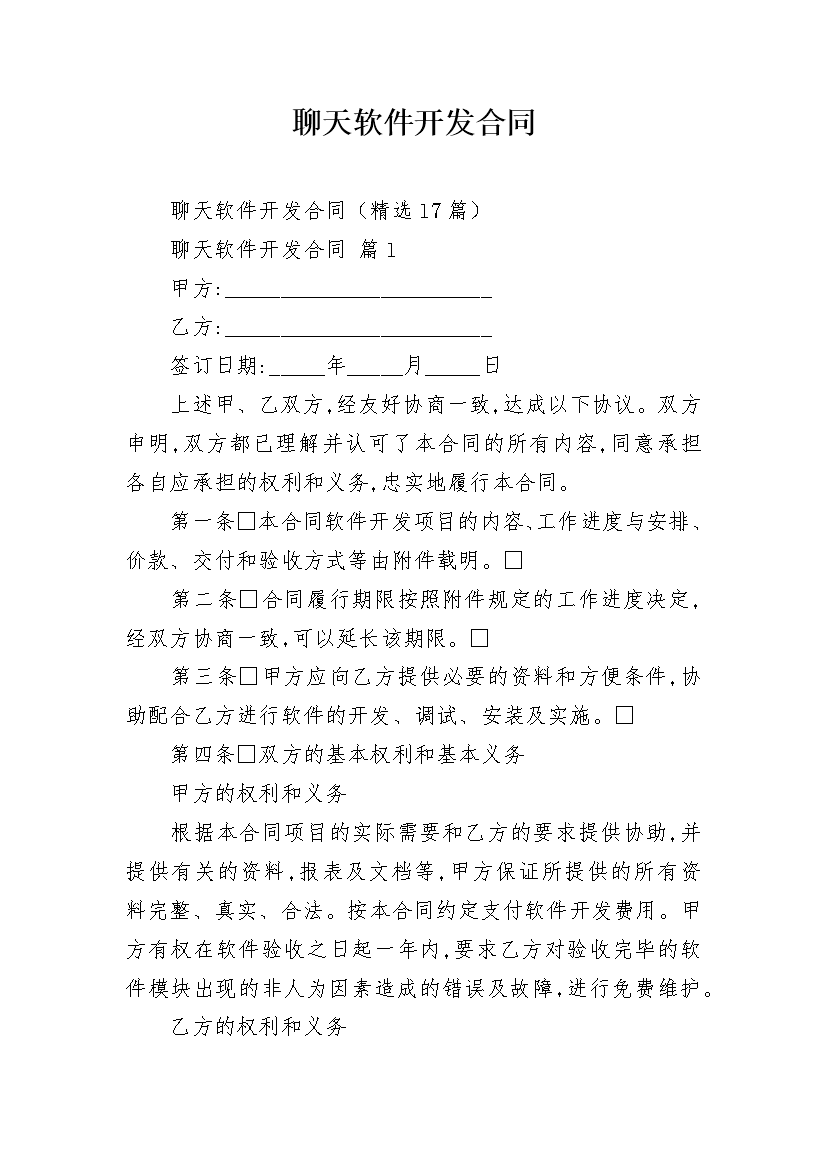 聊天软件开发合同

聊天软件开发合同（精选17篇）

聊天软件开发合同 篇1

甲方:________________________

乙方:________________________

签订日期:_____年_____月_____日

上述甲、乙双方,经友好协商一致,达成以下协议。双方申明,双方都已理解并认可了本合同的所有内容,同意承担各自应承担的权利和义务,忠实地履行本合同。

第一条□本合同软件开发项目的内容、工作进度与安排、价款、交付和验收方式等由附件载明。□

第二条□合同履行期限按照附件规定的工作进度决定,经双方协商一致,可以延长该期限。□

第三条□甲方应向乙方提供必要的资料和方便条件,协助配合乙方进行软件的开发、调试、安装及实施。□

第四条□双方的基本权利和基本义务

甲方的权利和义务

根据本合同项目的实际需要和乙方的要求提供协助,并提供有关的资料,报表及文档等,甲方保证所提供的所有资料完整、真实、合法。按本合同约定支付软件开发费用。甲方有权在软件验收之日起一年内,要求乙方对验收完毕的软件模块出现的非人为因素造成的错误及故障,进行免费维护。

乙方的权利和义务